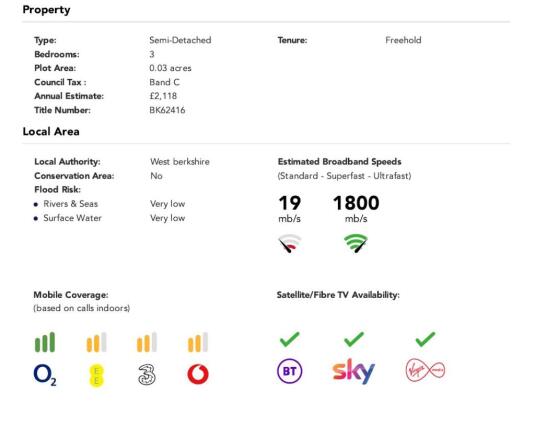 Property

Type: Semi-Detached
Bedrooms: 3
Plot Area: 0.03 acres
Council Tax : Band C
Annual Estimate: £2,118
Title Number: BK62416

Tenure: Freehold

Local Area

Local Authority: West berkshire
Conservation Area: No
Flood Risk:
• Rivers & Seas Very low
• Surface Water Very low

Estimated Broadband Speeds
(Standard - Superfast - Ultrafast)

19 mb/s

1800 mb/s

Mobile Coverage:
(based on calls indoors)

$O_2$ EE 3

Satellite/Fibre TV Availability:

BT sky Virgin media